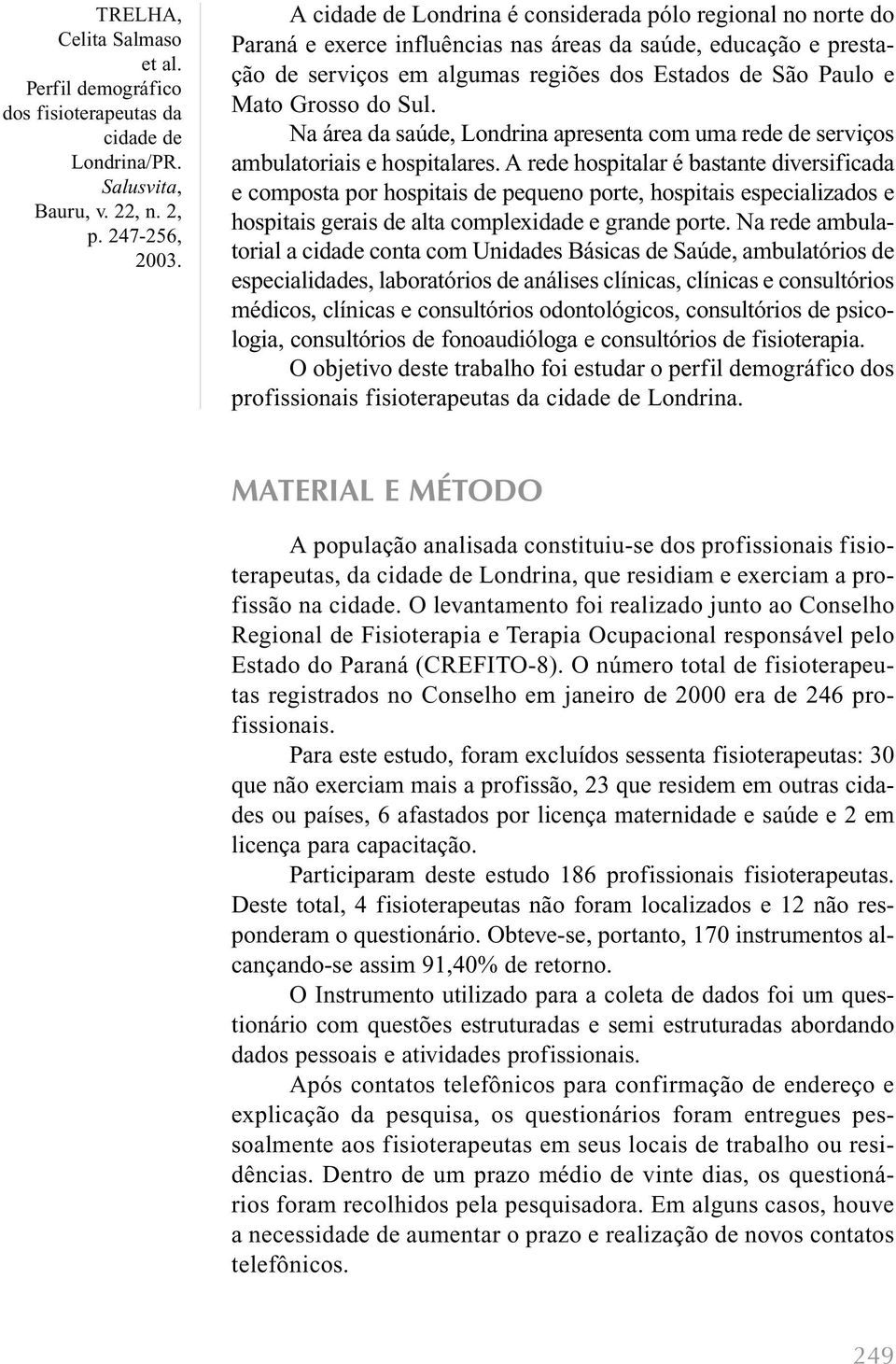 TRELHA, Celita Salmaso et al. Perfil demográfico dos fisioterapeutas da cidade de Londrina/PR. Salusvita, Bauru, v. 22, n. 2, p. 247-256, 2003.

A cidade de Londrina é considerada pólo regional no norte do Paraná e exerce influências nas áreas da saúde, educação e prestação de serviços em algumas regiões dos Estados de São Paulo e Mato Grosso do Sul.

Na área da saúde, Londrina apresenta com uma rede de serviços ambulatoriais e hospitalares. A rede hospitalar é bastante diversificada e composta por hospitais de pequeno porte, hospitais especializados e hospitais gerais de alta complexidade e grande porte. Na rede ambulatorial a cidade conta com Unidades Básicas de Saúde, ambulatórios de especialidades, laboratórios de análises clínicas, clínicas e consultórios médicos, clínicas e consultórios odontológicos, consultórios de psicologia, consultórios de fonoaudióloga e consultórios de fisioterapia.

O objetivo deste trabalho foi estudar o perfil demográfico dos profissionais fisioterapeutas da cidade de Londrina.

MATERIAL E MÉTODO

A população analisada constituiu-se dos profissionais fisioterapeutas, da cidade de Londrina, que residiam e exerciam a profissão na cidade. O levantamento foi realizado junto ao Conselho Regional de Fisioterapia e Terapia Ocupacional responsável pelo Estado do Paraná (CREFITO-8). O número total de fisioterapeutas registrados no Conselho em janeiro de 2000 era de 246 profissionais.

Para este estudo, foram excluídos sessenta fisioterapeutas: 30 que não exerciam mais a profissão, 23 que residem em outras cidades ou países, 6 afastados por licença maternidade e saúde e 2 em licença para capacitação.

Participaram deste estudo 186 profissionais fisioterapeutas. Deste total, 4 fisioterapeutas não foram localizados e 12 não responderam o questionário. Obteve-se, portanto, 170 instrumentos alcançando-se assim 91,40% de retorno.

O Instrumento utilizado para a coleta de dados foi um questionário com questões estruturadas e semi estruturadas abordando dados pessoais e atividades profissionais.

Após contatos telefônicos para confirmação de endereço e explicação da pesquisa, os questionários foram entregues pessoalmente aos fisioterapeutas em seus locais de trabalho ou residências. Dentro de um prazo médio de vinte dias, os questionários foram recolhidos pela pesquisadora. Em alguns casos, houve a necessidade de aumentar o prazo e realização de novos contatos telefônicos.

249